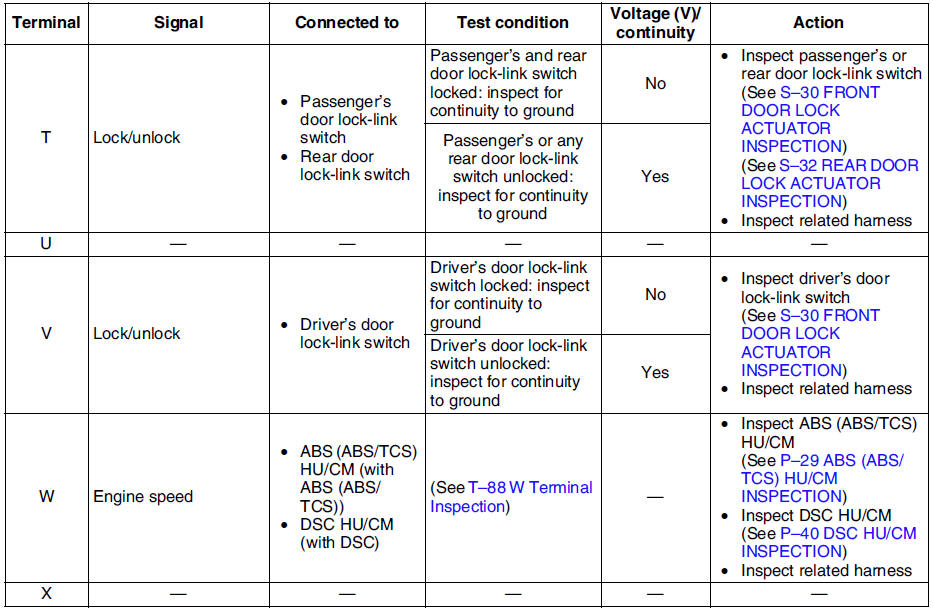 | Terminal | Signal | Connected to | Test condition | Voltage (V)/ continuity | Action |
|---|---|---|---|---|---|
| T | Lock/unlock | • Passenger's door lock-link switch • Rear door lock-link switch | Passenger's and rear door lock-link switch locked: inspect for continuity to ground | No | • Inspect passenger's or rear door lock-link switch (See S–30 FRONT DOOR LOCK ACTUATOR INSPECTION) (See S–32 REAR DOOR LOCK ACTUATOR INSPECTION) • Inspect related harness |
| | | | Passenger's or any rear door lock-link switch unlocked: inspect for continuity to ground | Yes | |
| U | — | — | — | — | — |
| V | Lock/unlock | • Driver's door lock-link switch | Driver's door lock-link switch locked: inspect for continuity to ground | No | • Inspect driver's door lock-link switch (See S–30 FRONT DOOR LOCK ACTUATOR INSPECTION) • Inspect related harness |
| | | | Driver's door lock-link switch unlocked: inspect for continuity to ground | Yes | |
| W | Engine speed | • ABS (ABS/TCS) HU/CM (with ABS (ABS/ TCS)) • DSC HU/CM (with DSC) | (See T–88 W Terminal Inspection) | — | • Inspect ABS (ABS/TCS) HU/CM (See P–29 ABS (ABS/ TCS) HU/CM INSPECTION) • Inspect DSC HU/CM (See P–40 DSC HU/CM INSPECTION) • Inspect related harness |
| X | — | — | — | — | — |